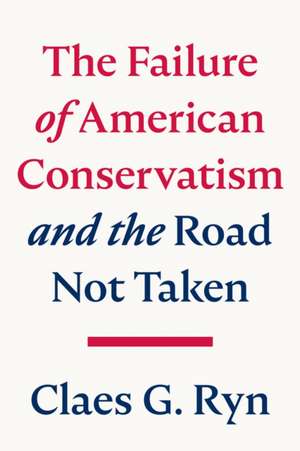 The Failure of American Conservatism and the Road Not Taken

Claes G. Ryn